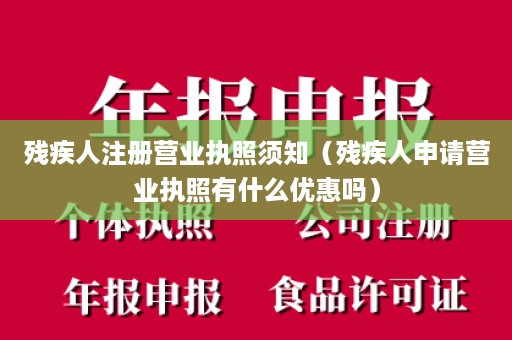 年报申报

残疾人注册营业执照须知（残疾人申请营业执照有什么优惠吗）

个体执照

公司注册

年报申报

食品许可证